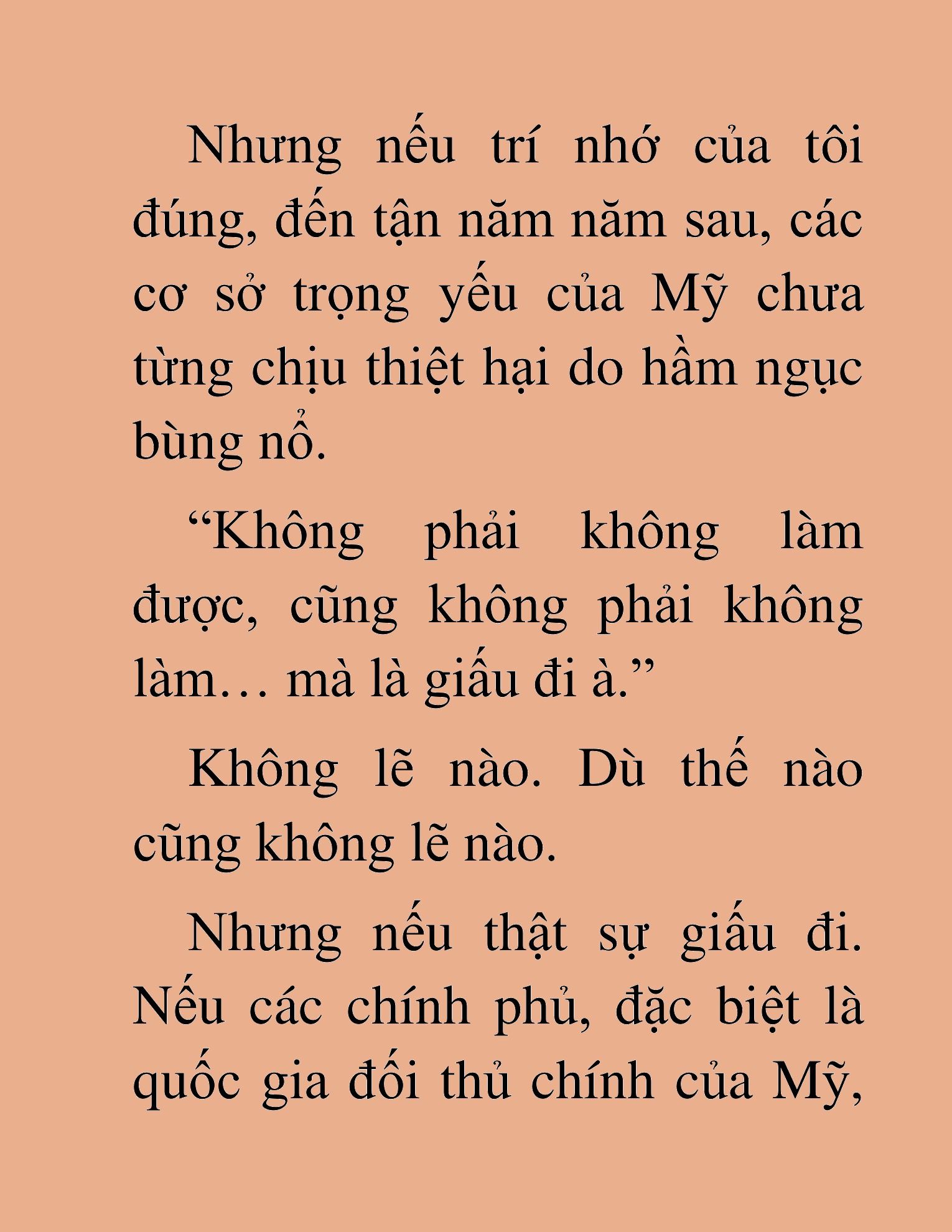 Nhưng nếu trí nhớ của tôi đúng, đến tận năm năm sau, các cơ sở trọng yếu của Mỹ chưa từng chịu thiệt hại do hầm ngục bùng nổ.

“Không phải không làm được, cũng không phải không làm… mà là giấu đi à.”

Không lẽ nào. Dù thế nào cũng không lẽ nào.

Nhưng nếu thật sự giấu đi. Nếu các chính phủ, đặc biệt là quốc gia đối thủ chính của Mỹ,